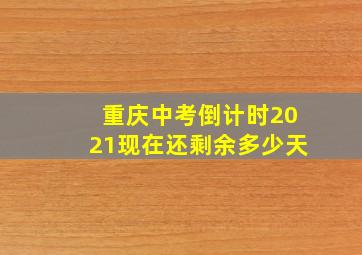 重庆中考倒计时2021现在还剩余多少天